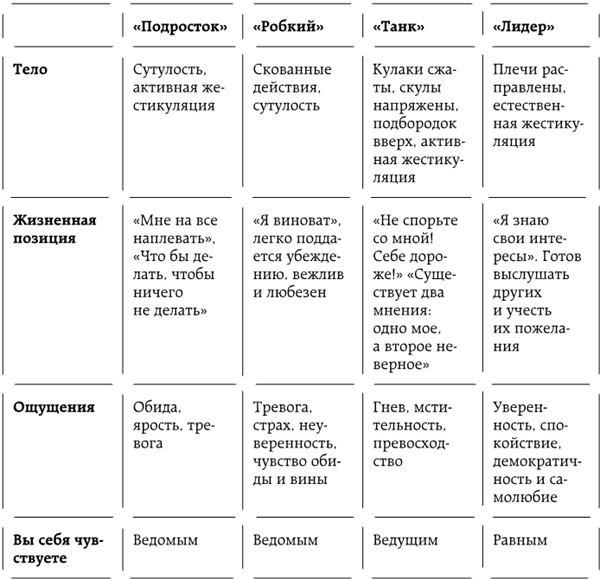 | | «Подросток» | «Робкий» | «Танк» | «Лидер» |
|---|---|---|---|---|
| **Тело** | Сутулость, активная жестикуляция | Скованные действия, сутулость | Кулаки сжаты, скулы напряжены, подбородок вверх, активная жестикуляция | Плечи расправлены, естественная жестикуляция |
| **Жизненная позиция** | «Мне на все наплевать», «Что бы делать, чтобы ничего не делать» | «Я виноват», легко поддается убеждению, вежлив и любезен | «Не спорьте со мной! Себе дороже!» «Существует два мнения: одно мое, а второе неверное» | «Я знаю свои интересы». Готов выслушать других и учесть их пожелания |
| **Ощущения** | Обида, ярость, тревога | Тревога, страх, неуверенность, чувство обиды и вины | Гнев, мстительность, превосходство | Уверенность, спокойствие, демократичность и самолюбие |
| **Вы себя чувствуете** | Ведомым | Ведомым | Ведущим | Равным |